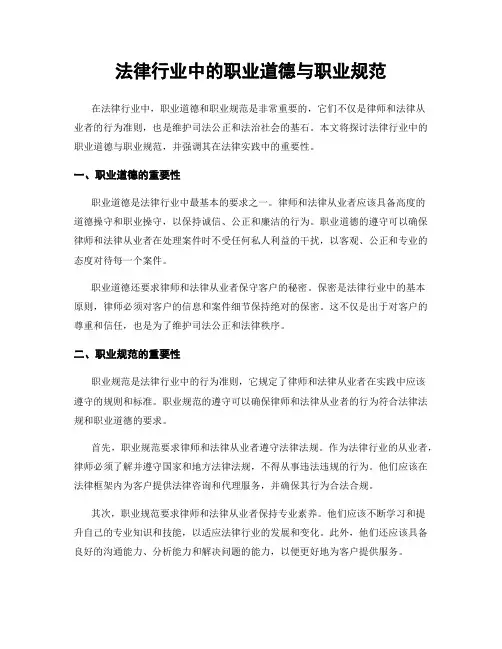 法律行业中的职业道德与职业规范

在法律行业中，职业道德和职业规范是非常重要的，它们不仅是律师和法律从业者的行为准则，也是维护司法公正和法治社会的基石。本文将探讨法律行业中的职业道德与职业规范，并强调其在法律实践中的重要性。

一、职业道德的重要性

职业道德是法律行业中最基本的要求之一。律师和法律从业者应该具备高度的道德操守和职业操守，以保持诚信、公正和廉洁的行为。职业道德的遵守可以确保律师和法律从业者在处理案件时不受任何私人利益的干扰，以客观、公正和专业的态度对待每一个案件。

职业道德还要求律师和法律从业者保守客户的秘密。保密是法律行业中的基本原则，律师必须对客户的信息和案件细节保持绝对的保密。这不仅是出于对客户的尊重和信任，也是为了维护司法公正和法律秩序。

二、职业规范的重要性

职业规范是法律行业中的行为准则，它规定了律师和法律从业者在实践中应该遵守的规则和标准。职业规范的遵守可以确保律师和法律从业者的行为符合法律法规和职业道德的要求。

首先，职业规范要求律师和法律从业者遵守法律法规。作为法律行业的从业者，律师必须了解并遵守国家和地方法律法规，不得从事违法违规的行为。他们应该在法律框架内为客户提供法律咨询和代理服务，并确保其行为合法合规。

其次，职业规范要求律师和法律从业者保持专业素养。他们应该不断学习和提升自己的专业知识和技能，以适应法律行业的发展和变化。此外，他们还应该具备良好的沟通能力、分析能力和解决问题的能力，以便更好地为客户提供服务。